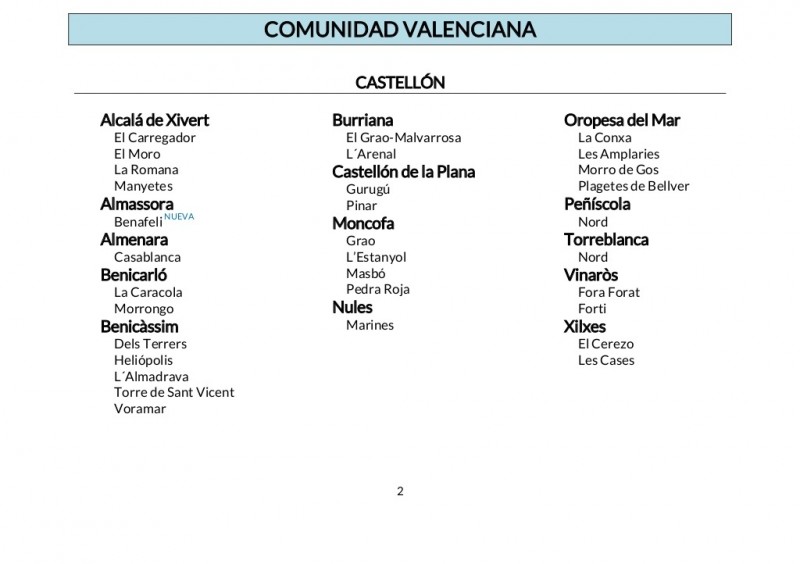 COMUNIDAD VALENCIANA

CASTELLÓN

Alcalá de Xivert
El Carregador
El Moro
La Romana
Manyetes
Almassora
Benafeli NUEVA
Almenara
Casablanca
Benicarló
La Caracola
Morrongo
Benicàssim
Dels Terrers
Heliópolis
L´Almadrava
Torre de Sant Vicent
Voramar

Burriana
El Grao-Malvarrosa
L´Arenal
Castellón de la Plana
Gurugú
Pinar
Moncofa
Grao
L'Estanyol
Masbó
Pedra Roja
Nules
Marines

Oropesa del Mar
La Conxa
Les Amplaries
Morro de Gos
Plagetes de Bellver
Peñíscola
Nord
Torreblanca
Nord
Vinaròs
Fora Forat
Forti
Xilxes
El Cerezo
Les Cases

2